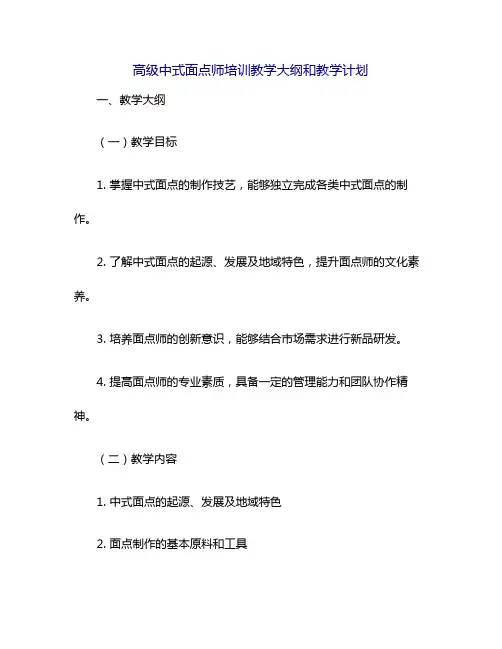 高级中式面点师培训教学大纲和教学计划

一、教学大纲

（一）教学目标

1. 掌握中式面点的制作技艺，能够独立完成各类中式面点的制作。

2. 了解中式面点的起源、发展及地域特色，提升面点师的文化素养。

3. 培养面点师的创新意识，能够结合市场需求进行新品研发。

4. 提高面点师的专业素质，具备一定的管理能力和团队协作精神。

（二）教学内容

1. 中式面点的起源、发展及地域特色

2. 面点制作的基本原料和工具